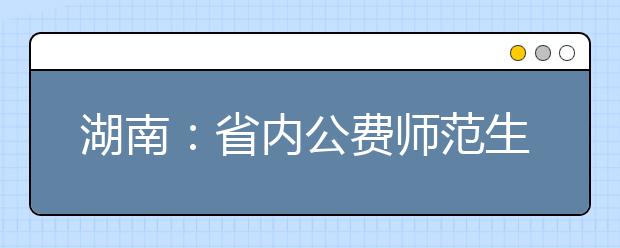 湖南：省内公费师范生